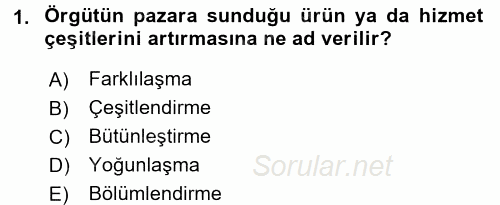 1. Örgütün pazara sunduğu ürün ya da hizmet çeşitlerini artırmasına ne ad verilir?

A) Farklılaşma
B) Çeşitlendirme
C) Bütünleştirme
D) Yoğunlaşma
E) Bölümlendirme

Sorular.net